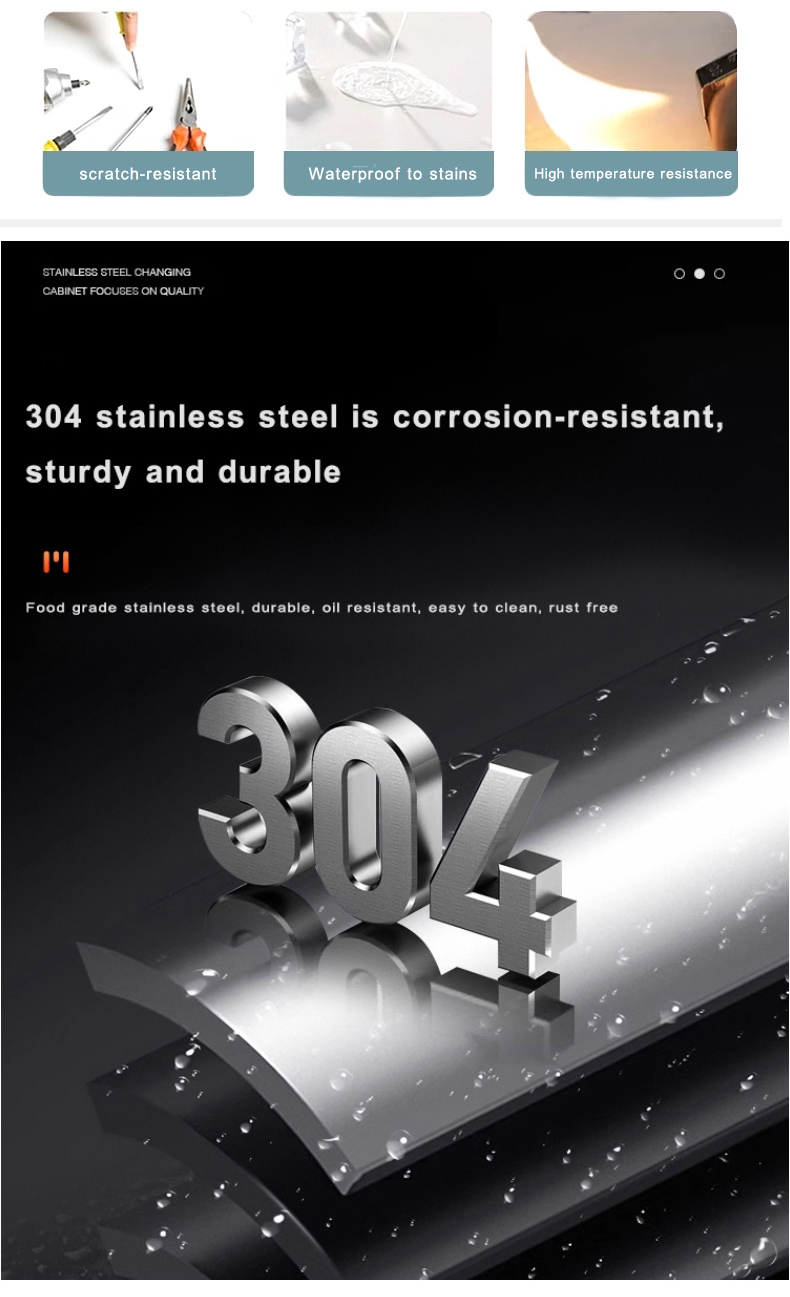 scratch-resistant

Waterproof to stains

High temperature resistance

STAINLESS STEEL CHANGING CABINET FOCUSES ON QUALITY

304 stainless steel is corrosion-resistant, sturdy and durable

Food grade stainless steel, durable, oil resistant, easy to clean, rust free

304